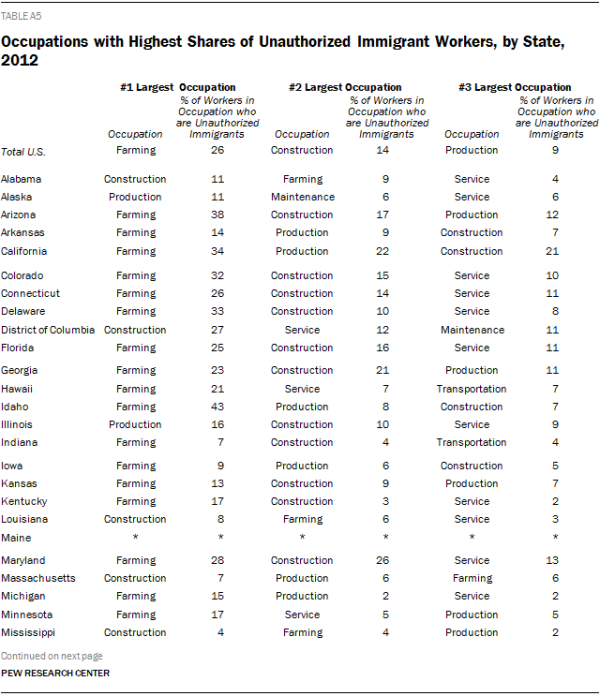 TABLE A5

Occupations with Highest Shares of Unauthorized Immigrant Workers, by State, 2012

| | #1 Largest Occupation | | #2 Largest Occupation | | #3 Largest Occupation | |
|---|---|---|---|---|---|---|
| | Occupation | % of Workers in Occupation who are Unauthorized Immigrants | Occupation | % of Workers in Occupation who are Unauthorized Immigrants | Occupation | % of Workers in Occupation who are Unauthorized Immigrants |
| Total U.S. | Farming | 26 | Construction | 14 | Production | 9 |
| Alabama | Construction | 11 | Farming | 9 | Service | 4 |
| Alaska | Production | 11 | Maintenance | 6 | Service | 6 |
| Arizona | Farming | 38 | Construction | 17 | Production | 12 |
| Arkansas | Farming | 14 | Production | 9 | Construction | 7 |
| California | Farming | 34 | Production | 22 | Construction | 21 |
| Colorado | Farming | 32 | Construction | 15 | Service | 10 |
| Connecticut | Farming | 26 | Construction | 14 | Service | 11 |
| Delaware | Farming | 33 | Construction | 10 | Service | 8 |
| District of Columbia | Construction | 27 | Service | 12 | Maintenance | 11 |
| Florida | Farming | 25 | Construction | 16 | Service | 11 |
| Georgia | Farming | 23 | Construction | 21 | Production | 11 |
| Hawaii | Farming | 21 | Service | 7 | Transportation | 7 |
| Idaho | Farming | 43 | Production | 8 | Construction | 7 |
| Illinois | Production | 16 | Construction | 10 | Service | 9 |
| Indiana | Farming | 7 | Construction | 4 | Transportation | 4 |
| Iowa | Farming | 9 | Production | 6 | Construction | 5 |
| Kansas | Farming | 13 | Construction | 9 | Production | 7 |
| Kentucky | Farming | 17 | Construction | 3 | Service | 2 |
| Louisiana | Construction | 8 | Farming | 6 | Service | 3 |
| Maine | * | * | * | * | * | * |
| Maryland | Farming | 28 | Construction | 26 | Service | 13 |
| Massachusetts | Construction | 7 | Production | 6 | Farming | 6 |
| Michigan | Farming | 15 | Production | 2 | Service | 2 |
| Minnesota | Farming | 17 | Service | 5 | Production | 5 |
| Mississippi | Construction | 4 | Farming | 4 | Production | 2 |

Continued on next page

PEW RESEARCH CENTER